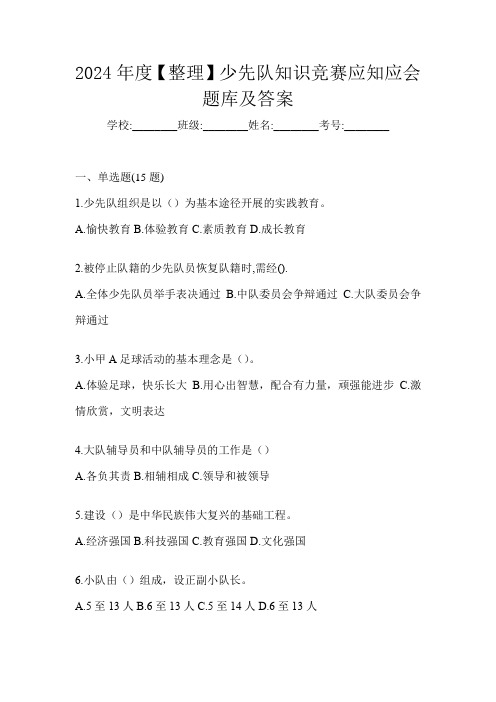 2024 年度【整理】少先队知识竞赛应知应会题库及答案

学校:________班级:________姓名:________考号:________

一、单选题(15 题)

1.少先队组织是以（）为基本途径开展的实践教育。

A.愉快教育 B.体验教育 C.素质教育 D.成长教育

2.被停止队籍的少先队员恢复队籍时,需经().

A.全体少先队员举手表决通过 B.中队委员会争辩通过 C.大队委员会争辩通过

3.小甲 A 足球活动的基本理念是（）。

A.体验足球，快乐长大 B.用心出智慧，配合有力量，顽强能进步 C.激情欣赏，文明表达

4.大队辅导员和中队辅导员的工作是（）

A.各负其责 B.相辅相成 C.领导和被领导

5.建设（）是中华民族伟大复兴的基础工程。

A.经济强国 B.科技强国 C.教育强国 D.文化强国

6.小队由（）组成，设正副小队长。

A.5 至 13 人 B.6 至 13 人 C.5 至 14 人 D.6 至 13 人